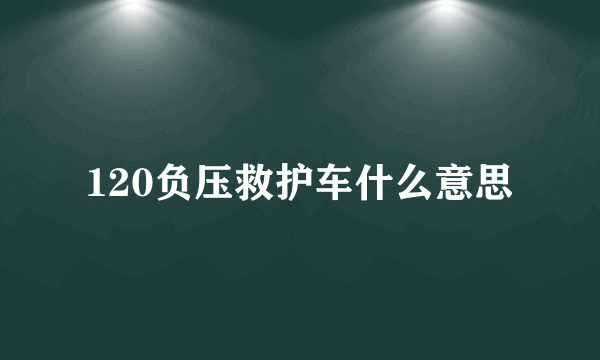 120负压救护车什么意思